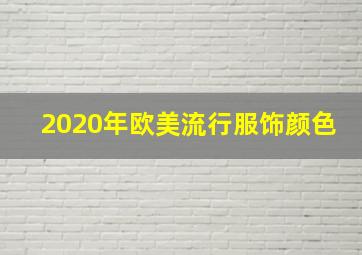 2020年欧美流行服饰颜色